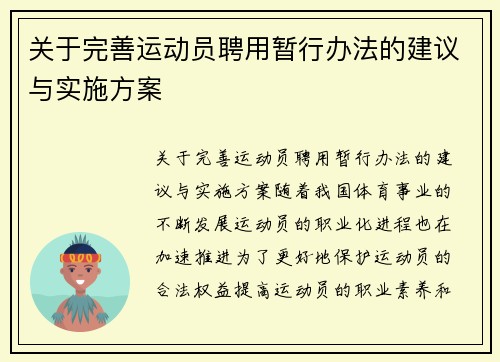 关于完善运动员聘用暂行办法的建议与实施方案

关于完善运动员聘用暂行办法的建议与实施方案随着我国体育事业的不断发展运动员的职业化进程也在加速推进为了更好地保护运动员的合法权益提高运动员的职业素养和